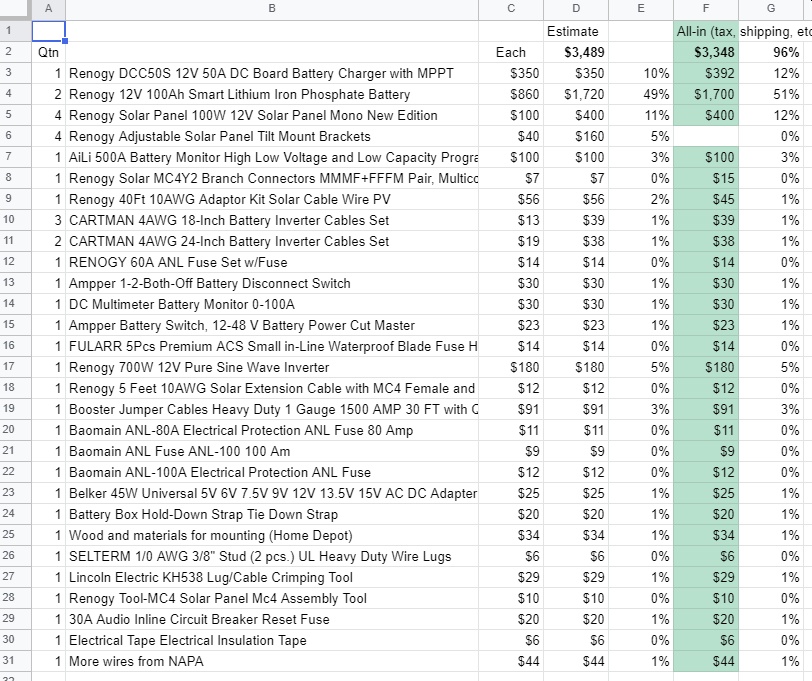 | | A | B | C | D | E | F | G |
|---|---|---|---|---|---|---|---|
| 1 | | | | Estimate | | All-in (tax, shipping, etc | |
| 2 | Qtn | | Each | $3,489 | | $3,348 | 96% |
| 3 | 1 | Renogy DCC50S 12V 50A DC Board Battery Charger with MPPT | $350 | $350 | 10% | $392 | 12% |
| 4 | 2 | Renogy 12V 100Ah Smart Lithium Iron Phosphate Battery | $860 | $1,720 | 49% | $1,700 | 51% |
| 5 | 4 | Renogy Solar Panel 100W 12V Solar Panel Mono New Edition | $100 | $400 | 11% | $400 | 12% |
| 6 | 4 | Renogy Adjustable Solar Panel Tilt Mount Brackets | $40 | $160 | 5% | | 0% |
| 7 | 1 | AiLi 500A Battery Monitor High Low Voltage and Low Capacity Progra | $100 | $100 | 3% | $100 | 3% |
| 8 | 1 | Renogy Solar MC4Y2 Branch Connectors MMMF+FFFM Pair, Multicc | $7 | $7 | 0% | $15 | 0% |
| 9 | 1 | Renogy 40Ft 10AWG Adaptor Kit Solar Cable Wire PV | $56 | $56 | 2% | $45 | 1% |
| 10 | 3 | CARTMAN 4AWG 18-Inch Battery Inverter Cables Set | $13 | $39 | 1% | $39 | 1% |
| 11 | 2 | CARTMAN 4AWG 24-Inch Battery Inverter Cables Set | $19 | $38 | 1% | $38 | 1% |
| 12 | 1 | RENOGY 60A ANL Fuse Set w/Fuse | $14 | $14 | 0% | $14 | 0% |
| 13 | 1 | Ampper 1-2-Both-Off Battery Disconnect Switch | $30 | $30 | 1% | $30 | 1% |
| 14 | 1 | DC Multimeter Battery Monitor 0-100A | $30 | $30 | 1% | $30 | 1% |
| 15 | 1 | Ampper Battery Switch, 12-48 V Battery Power Cut Master | $23 | $23 | 1% | $23 | 1% |
| 16 | 1 | FULARR 5Pcs Premium ACS Small in-Line Waterproof Blade Fuse H | $14 | $14 | 0% | $14 | 0% |
| 17 | 1 | Renogy 700W 12V Pure Sine Wave Inverter | $180 | $180 | 5% | $180 | 5% |
| 18 | 1 | Renogy 5 Feet 10AWG Solar Extension Cable with MC4 Female and | $12 | $12 | 0% | $12 | 0% |
| 19 | 1 | Booster Jumper Cables Heavy Duty 1 Gauge 1500 AMP 30 FT with C | $91 | $91 | 3% | $91 | 3% |
| 20 | 1 | Baomain ANL-80A Electrical Protection ANL Fuse 80 Amp | $11 | $11 | 0% | $11 | 0% |
| 21 | 1 | Baomain ANL Fuse ANL-100 100 Am | $9 | $9 | 0% | $9 | 0% |
| 22 | 1 | Baomain ANL-100A Electrical Protection ANL Fuse | $12 | $12 | 0% | $12 | 0% |
| 23 | 1 | Belker 45W Universal 5V 6V 7.5V 9V 12V 13.5V 15V AC DC Adapter | $25 | $25 | 1% | $25 | 1% |
| 24 | 1 | Battery Box Hold-Down Strap Tie Down Strap | $20 | $20 | 1% | $20 | 1% |
| 25 | 1 | Wood and materials for mounting (Home Depot) | $34 | $34 | 1% | $34 | 1% |
| 26 | 1 | SELTERM 1/0 AWG 3/8" Stud (2 pcs.) UL Heavy Duty Wire Lugs | $6 | $6 | 0% | $6 | 0% |
| 27 | 1 | Lincoln Electric KH538 Lug/Cable Crimping Tool | $29 | $29 | 1% | $29 | 1% |
| 28 | 1 | Renogy Tool-MC4 Solar Panel Mc4 Assembly Tool | $10 | $10 | 0% | $10 | 0% |
| 29 | 1 | 30A Audio Inline Circuit Breaker Reset Fuse | $20 | $20 | 1% | $20 | 1% |
| 30 | 1 | Electrical Tape Electrical Insulation Tape | $6 | $6 | 0% | $6 | 0% |
| 31 | 1 | More wires from NAPA | $44 | $44 | 1% | $44 | 1% |